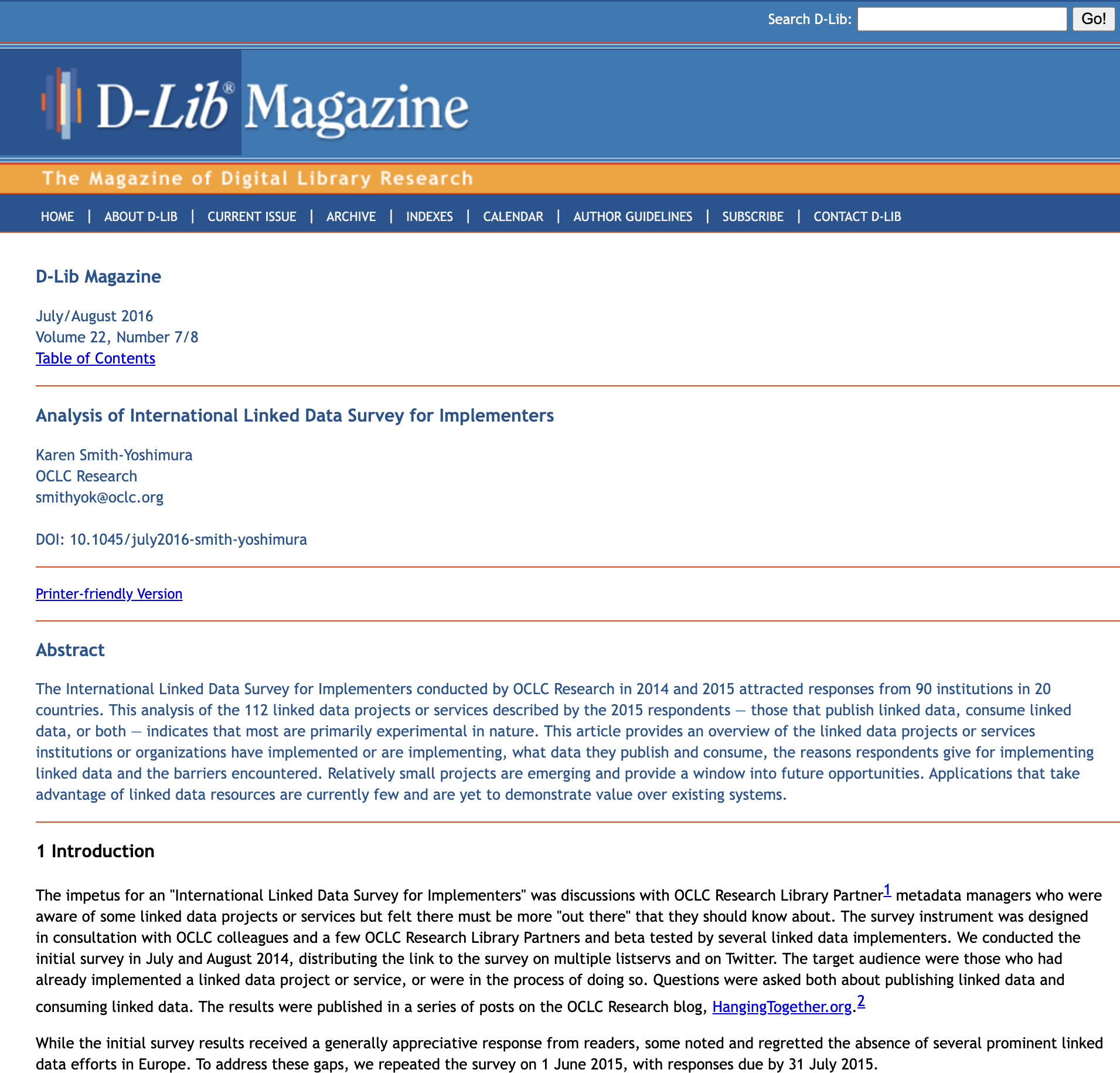 Search D-Lib: Go!

D-Lib® Magazine

The Magazine of Digital Library Research

HOME | ABOUT D-LIB | CURRENT ISSUE | ARCHIVE | INDEXES | CALENDAR | AUTHOR GUIDELINES | SUBSCRIBE | CONTACT D-LIB

D-Lib Magazine

July/August 2016
Volume 22, Number 7/8
Table of Contents

Analysis of International Linked Data Survey for Implementers

Karen Smith-Yoshimura
OCLC Research
smithyok@oclc.org

DOI: 10.1045/july2016-smith-yoshimura

Printer-friendly Version

Abstract

The International Linked Data Survey for Implementers conducted by OCLC Research in 2014 and 2015 attracted responses from 90 institutions in 20 countries. This analysis of the 112 linked data projects or services described by the 2015 respondents — those that publish linked data, consume linked data, or both — indicates that most are primarily experimental in nature. This article provides an overview of the linked data projects or services institutions or organizations have implemented or are implementing, what data they publish and consume, the reasons respondents give for implementing linked data and the barriers encountered. Relatively small projects are emerging and provide a window into future opportunities. Applications that take advantage of linked data resources are currently few and are yet to demonstrate value over existing systems.

1 Introduction

The impetus for an "International Linked Data Survey for Implementers" was discussions with OCLC Research Library Partner$^1$ metadata managers who were aware of some linked data projects or services but felt there must be more "out there" that they should know about. The survey instrument was designed in consultation with OCLC colleagues and a few OCLC Research Library Partners and beta tested by several linked data implementers. We conducted the initial survey in July and August 2014, distributing the link to the survey on multiple listservs and on Twitter. The target audience were those who had already implemented a linked data project or service, or were in the process of doing so. Questions were asked both about publishing linked data and consuming linked data. The results were published in a series of posts on the OCLC Research blog, HangingTogether.org.$^2$

While the initial survey results received a generally appreciative response from readers, some noted and regretted the absence of several prominent linked data efforts in Europe. To address these gaps, we repeated the survey on 1 June 2015, with responses due by 31 July 2015.